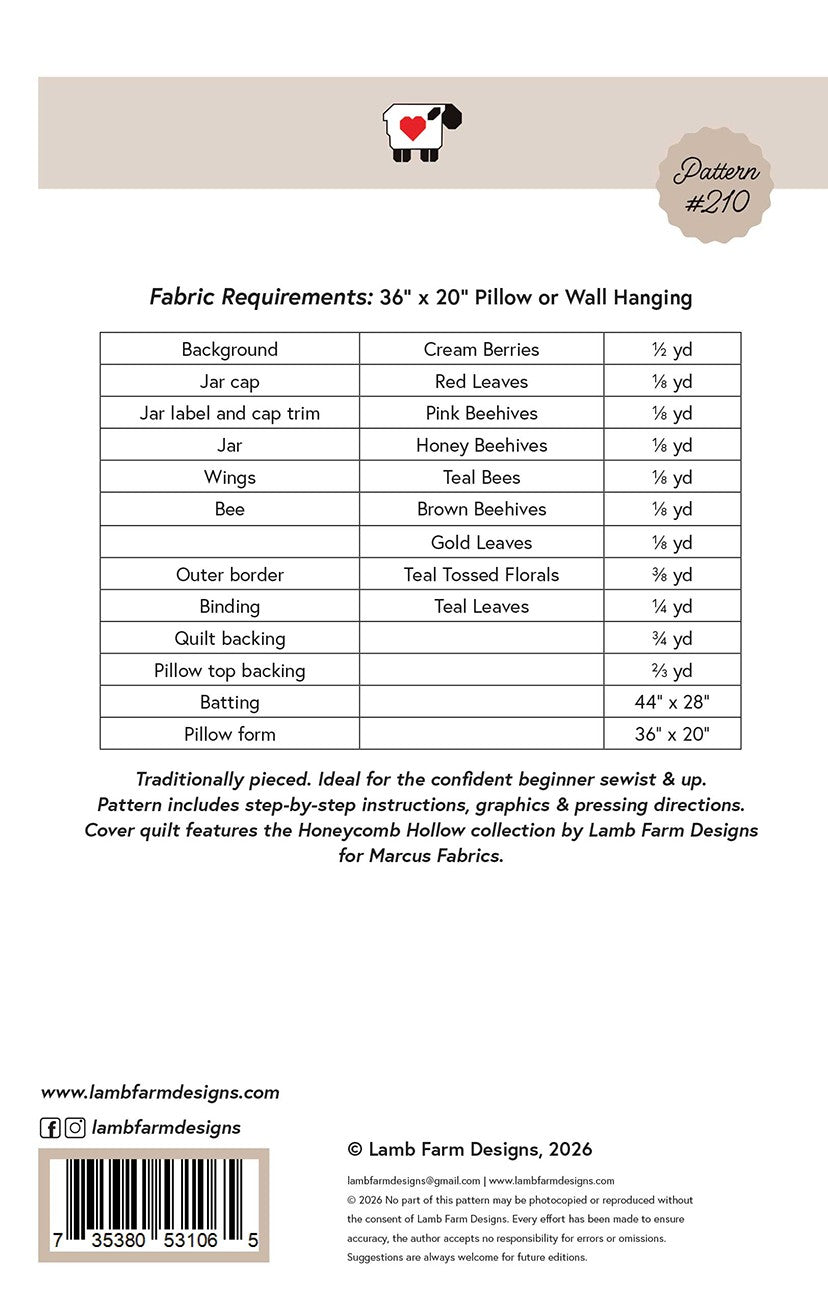 Pattern
#210

Fabric Requirements: 36" x 20" Pillow or Wall Hanging

| Background | Cream Berries | ½ yd |
|---|---|---|
| Jar cap | Red Leaves | ⅛ yd |
| Jar label and cap trim | Pink Beehives | ⅛ yd |
| Jar | Honey Beehives | ⅛ yd |
| Wings | Teal Bees | ⅛ yd |
| Bee | Brown Beehives | ⅛ yd |
|  | Gold Leaves | ⅛ yd |
| Outer border | Teal Tossed Florals | ⅜ yd |
| Binding | Teal Leaves | ¼ yd |
| Quilt backing |  | ¾ yd |
| Pillow top backing |  | ⅔ yd |
| Batting |  | 44" x 28" |
| Pillow form |  | 36" x 20" |

Traditionally pieced. Ideal for the confident beginner sewist & up. Pattern includes step-by-step instructions, graphics & pressing directions. Cover quilt features the Honeycomb Hollow collection by Lamb Farm Designs for Marcus Fabrics.

www.lambfarmdesigns.com

lambfarmdesigns

7 35380 53106 5

© Lamb Farm Designs, 2026

lambfarmdesigns@gmail.com | www.lambfarmdesigns.com

© 2026 No part of this pattern may be photocopied or reproduced without the consent of Lamb Farm Designs. Every effort has been made to ensure accuracy, the author accepts no responsibility for errors or omissions. Suggestions are always welcome for future editions.